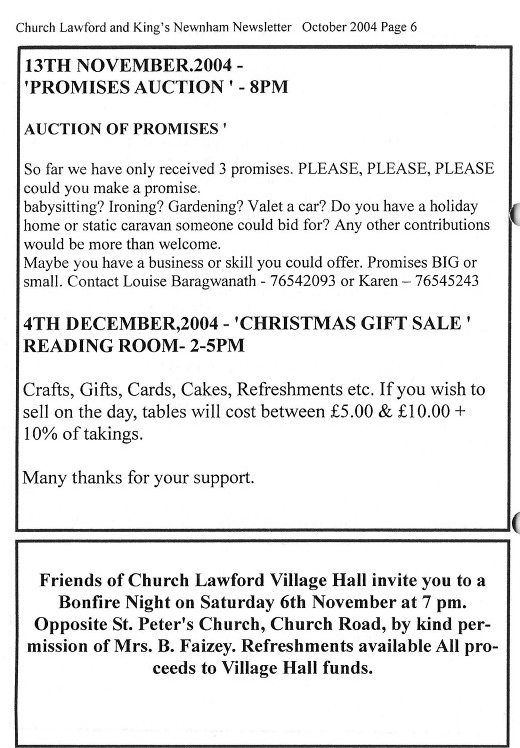 Church Lawford and King's Newnham Newsletter October 2004 Page 6

13TH NOVEMBER.2004 - 'PROMISES AUCTION ' - 8PM

AUCTION OF PROMISES '

So far we have only received 3 promises. PLEASE, PLEASE, PLEASE could you make a promise.
babysitting? Ironing? Gardening? Valet a car? Do you have a holiday home or static caravan someone could bid for? Any other contributions would be more than welcome.
Maybe you have a business or skill you could offer. Promises BIG or small. Contact Louise Baragwanath - 76542093 or Karen – 76545243

4TH DECEMBER,2004 - 'CHRISTMAS GIFT SALE ' READING ROOM- 2-5PM

Crafts, Gifts, Cards, Cakes, Refreshments etc. If you wish to sell on the day, tables will cost between £5.00 & £10.00 + 10% of takings.

Many thanks for your support.

Friends of Church Lawford Village Hall invite you to a Bonfire Night on Saturday 6th November at 7 pm. Opposite St. Peter's Church, Church Road, by kind permission of Mrs. B. Faizey. Refreshments available All proceeds to Village Hall funds.